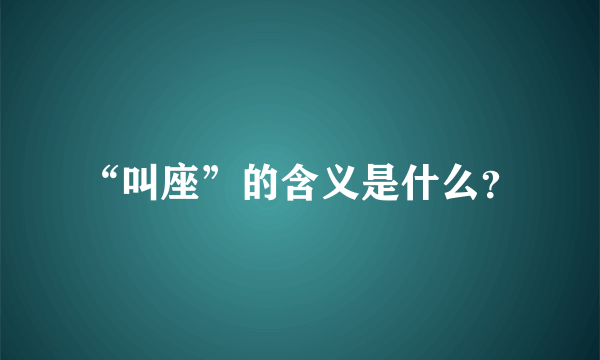 “叫座”的含义是什么?